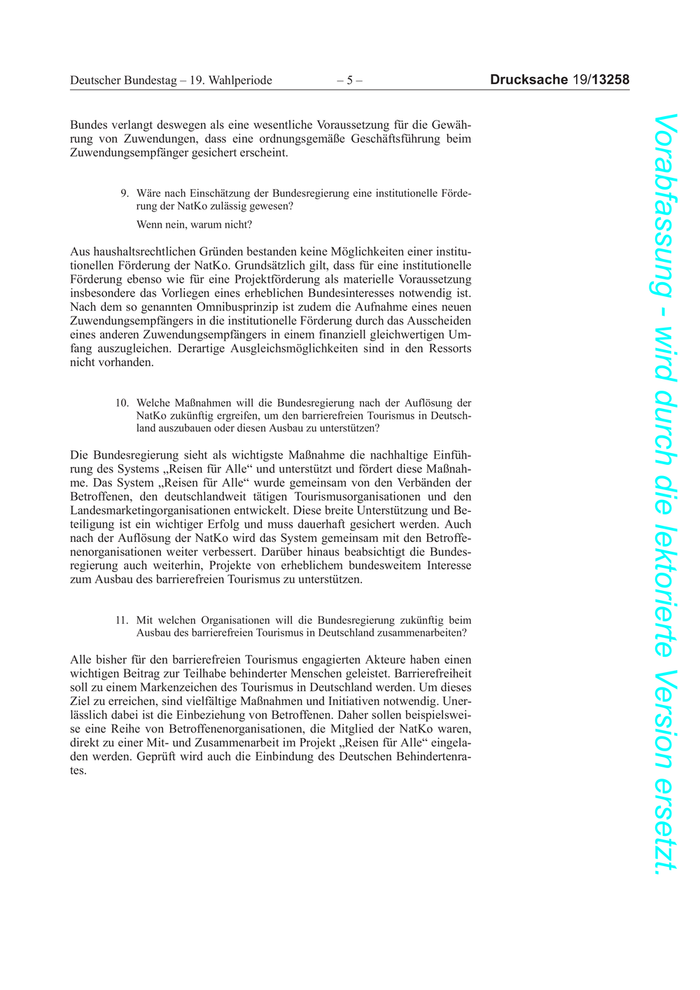 Deutscher Bundestag – 19. Wahlperiode – 5 – Drucksache 19/13258

Bundes verlangt deswegen als eine wesentliche Voraussetzung für die Gewährung von Zuwendungen, dass eine ordnungsgemäße Geschäftsführung beim Zuwendungsempfänger gesichert erscheint.

9. Wäre nach Einschätzung der Bundesregierung eine institutionelle Förderung der NatKo zulässig gewesen?

Wenn nein, warum nicht?

Aus haushaltsrechtlichen Gründen bestanden keine Möglichkeiten einer institutionellen Förderung der NatKo. Grundsätzlich gilt, dass für eine institutionelle Förderung ebenso wie für eine Projektförderung als materielle Voraussetzung insbesondere das Vorliegen eines erheblichen Bundesinteresses notwendig ist. Nach dem so genannten Omnibusprinzip ist zudem die Aufnahme eines neuen Zuwendungsempfängers in die institutionelle Förderung durch das Ausscheiden eines anderen Zuwendungsempfängers in einem finanziell gleichwertigen Umfang auszugleichen. Derartige Ausgleichsmöglichkeiten sind in den Ressorts nicht vorhanden.

10. Welche Maßnahmen will die Bundesregierung nach der Auflösung der NatKo zukünftig ergreifen, um den barrierefreien Tourismus in Deutschland auszubauen oder diesen Ausbau zu unterstützen?

Die Bundesregierung sieht als wichtigste Maßnahme die nachhaltige Einführung des Systems „Reisen für Alle“ und unterstützt und fördert diese Maßnahme. Das System „Reisen für Alle“ wurde gemeinsam von den Verbänden der Betroffenen, den deutschlandweit tätigen Tourismusorganisationen und den Landesmarketingorganisationen entwickelt. Diese breite Unterstützung und Beteiligung ist ein wichtiger Erfolg und muss dauerhaft gesichert werden. Auch nach der Auflösung der NatKo wird das System gemeinsam mit den Betroffenenorganisationen weiter verbessert. Darüber hinaus beabsichtigt die Bundesregierung auch weiterhin, Projekte von erheblichem bundesweitem Interesse zum Ausbau des barrierefreien Tourismus zu unterstützen.

11. Mit welchen Organisationen will die Bundesregierung zukünftig beim Ausbau des barrierefreien Tourismus in Deutschland zusammenarbeiten?

Alle bisher für den barrierefreien Tourismus engagierten Akteure haben einen wichtigen Beitrag zur Teilhabe behinderter Menschen geleistet. Barrierefreiheit soll zu einem Markenzeichen des Tourismus in Deutschland werden. Um dieses Ziel zu erreichen, sind vielfältige Maßnahmen und Initiativen notwendig. Unerlässlich dabei ist die Einbeziehung von Betroffenen. Daher sollen beispielsweise eine Reihe von Betroffenenorganisationen, die Mitglied der NatKo waren, direkt zu einer Mit- und Zusammenarbeit im Projekt „Reisen für Alle“ eingeladen werden. Geprüft wird auch die Einbindung des Deutschen Behindertenrates.

Vorabfassung - wird durch die lektorierte Version ersetzt.